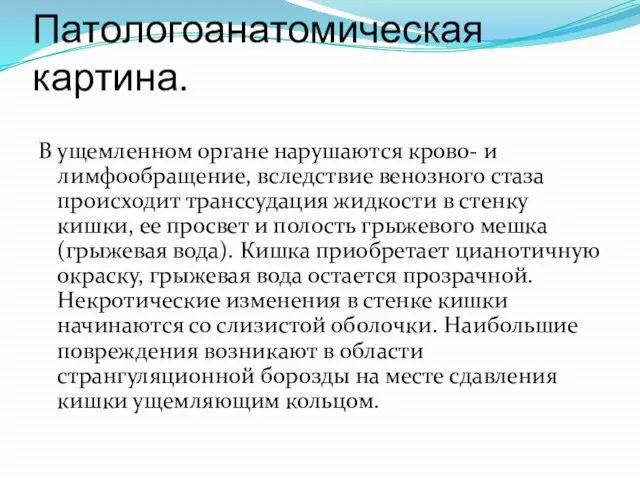 Патологоанатомическая картина.

В ущемленном органе нарушаются крово- и лимфообращение, вследствие венозного стаза происходит транссудация жидкости в стенку кишки, ее просвет и полость грыжевого мешка (грыжевая вода). Кишка приобретает цианотичную окраску, грыжевая вода остается прозрачной. Некротические изменения в стенке кишки начинаются со слизистой оболочки. Наибольшие повреждения возникают в области странгуляционной борозды на месте сдавления кишки ущемляющим кольцом.